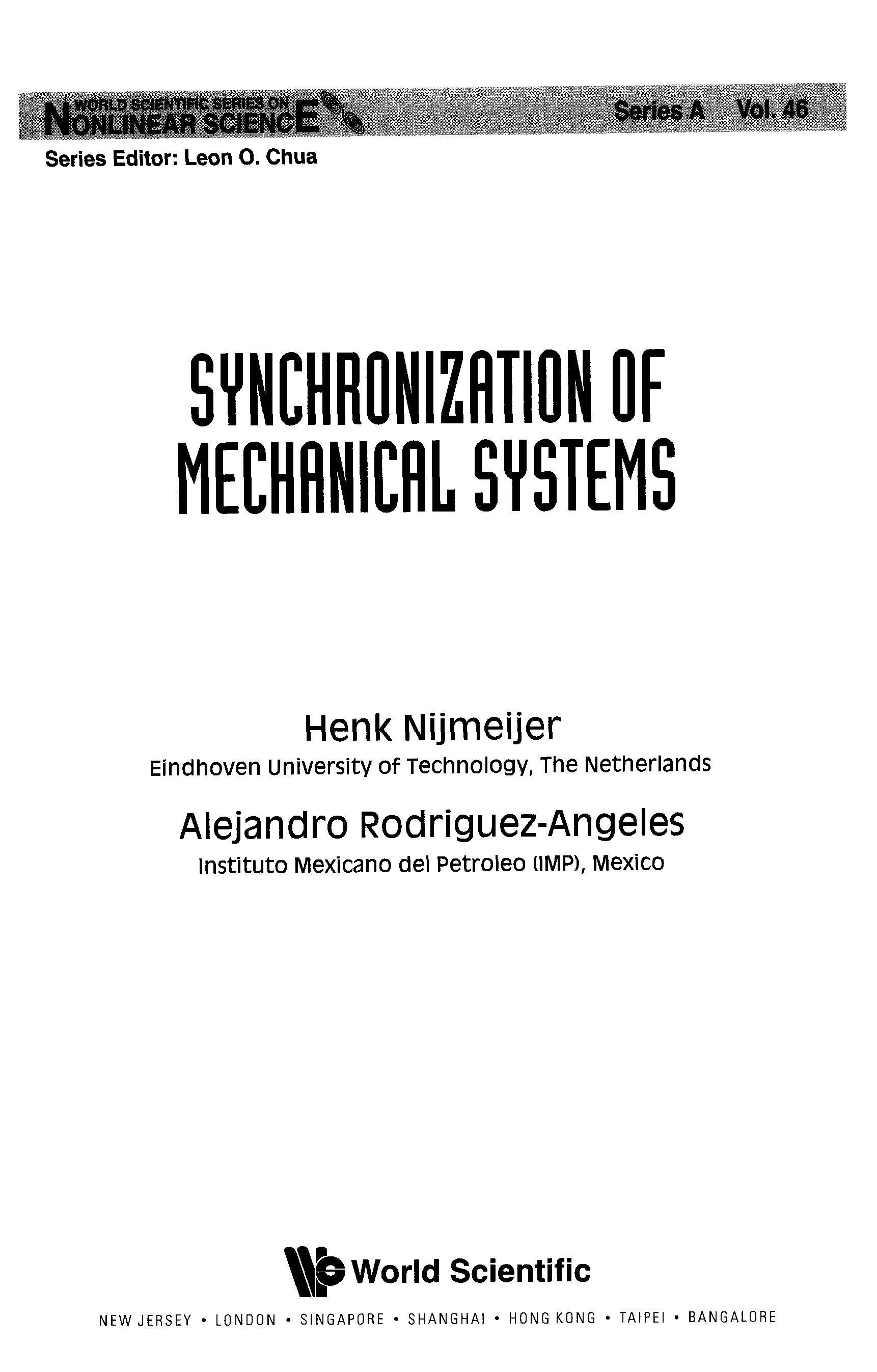 WORLD SCIENTIFIC SERIES ON NONLINEAR SCIENCE Series A Vol. 46

Series Editor: Leon O. Chua

SYNCHRONIZATION OF MECHANICAL SYSTEMS

Henk Nijmeijer
Eindhoven University of Technology, The Netherlands

Alejandro Rodriguez-Angeles
Instituto Mexicano del Petroleo (IMP), Mexico

World Scientific

NEW JERSEY • LONDON • SINGAPORE • SHANGHAI • HONG KONG • TAIPEI • BANGALORE